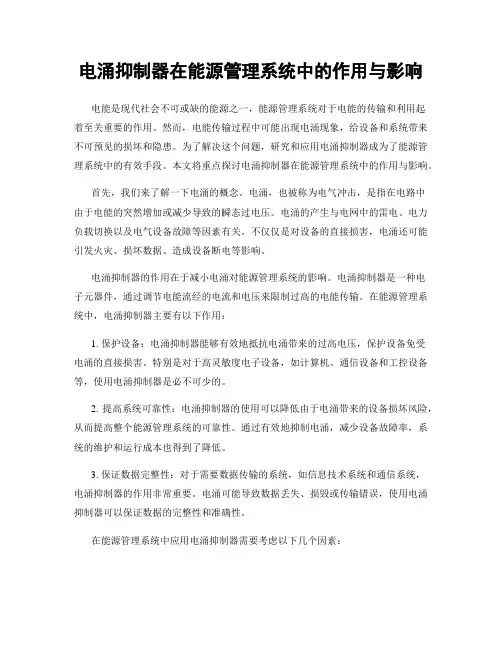 电涌抑制器在能源管理系统中的作用与影响

电能是现代社会不可或缺的能源之一，能源管理系统对于电能的传输和利用起着至关重要的作用。然而，电能传输过程中可能出现电涌现象，给设备和系统带来不可预见的损坏和隐患。为了解决这个问题，研究和应用电涌抑制器成为了能源管理系统中的有效手段。本文将重点探讨电涌抑制器在能源管理系统中的作用与影响。

首先，我们来了解一下电涌的概念。电涌，也被称为电气冲击，是指在电路中由于电能的突然增加或减少导致的瞬态过电压。电涌的产生与电网中的雷电、电力负载切换以及电气设备故障等因素有关。不仅仅是对设备的直接损害，电涌还可能引发火灾、损坏数据、造成设备断电等影响。

电涌抑制器的作用在于减小电涌对能源管理系统的影响。电涌抑制器是一种电子元器件，通过调节电能流经的电流和电压来限制过高的电能传输。在能源管理系统中，电涌抑制器主要有以下作用：

1. 保护设备：电涌抑制器能够有效地抵抗电涌带来的过高电压，保护设备免受电涌的直接损害。特别是对于高灵敏度电子设备，如计算机、通信设备和工控设备等，使用电涌抑制器是必不可少的。

2. 提高系统可靠性：电涌抑制器的使用可以降低由于电涌带来的设备损坏风险，从而提高整个能源管理系统的可靠性。通过有效地抑制电涌，减少设备故障率，系统的维护和运行成本也得到了降低。

3. 保证数据完整性：对于需要数据传输的系统，如信息技术系统和通信系统，电涌抑制器的作用非常重要。电涌可能导致数据丢失、损毁或传输错误，使用电涌抑制器可以保证数据的完整性和准确性。

在能源管理系统中应用电涌抑制器需要考虑以下几个因素：